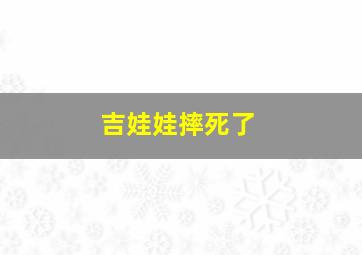 吉娃娃摔死了